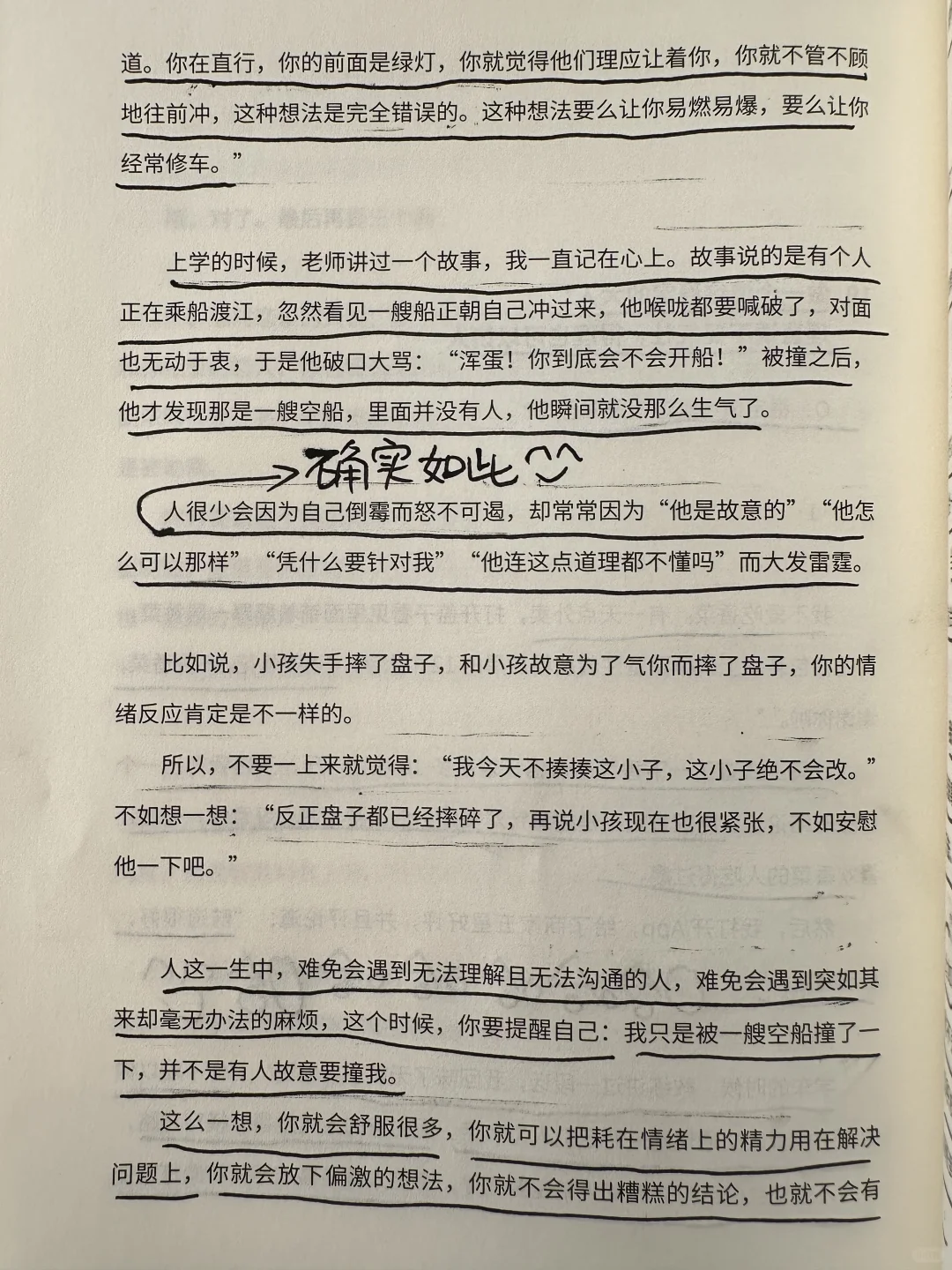 道。你在直行，你的前面是绿灯，你就觉得他们理应让着你，你就不管不顾地往前冲，这种想法是完全错误的。这种想法要么让你易燃易爆，要么让你经常修车。”

上学的时候，老师讲过一个故事，我一直记在心上。故事说的是有个人正在乘船渡江，忽然看见一艘船正朝自己冲过来，他喉咙都要喊破了，对面也无动于衷，于是他破口大骂：“浑蛋！你到底会不会开船！”被撞之后，他才发现那是一艘空船，里面并没有人，他瞬间就没那么生气了。

确实如此

人很少会因为自己倒霉而怒不可遏，却常常因为“他是故意的”“他怎么可以那样”“凭什么要针对我”“他连这点道理都不懂吗”而大发雷霆。

比如说，小孩失手摔了盘子，和小孩故意为了气你而摔了盘子，你的情绪反应肯定是不一样的。

所以，不要一上来就觉得：“我今天不揍揍这小子，这小子绝不会改。”不如想一想：“反正盘子都已经摔碎了，再说小孩现在也很紧张，不如安慰他一下吧。”

人这一生中，难免会遇到无法理解且无法沟通的人，难免会遇到突如其来却毫无办法的麻烦，这个时候，你要提醒自己：我只是被一艘空船撞了一下，并不是有人故意要撞我。

这么一想，你就会舒服很多，你就可以把耗在情绪上的精力用在解决问题上，你就会放下偏激的想法，你就不会得出糟糕的结论，也就不会有